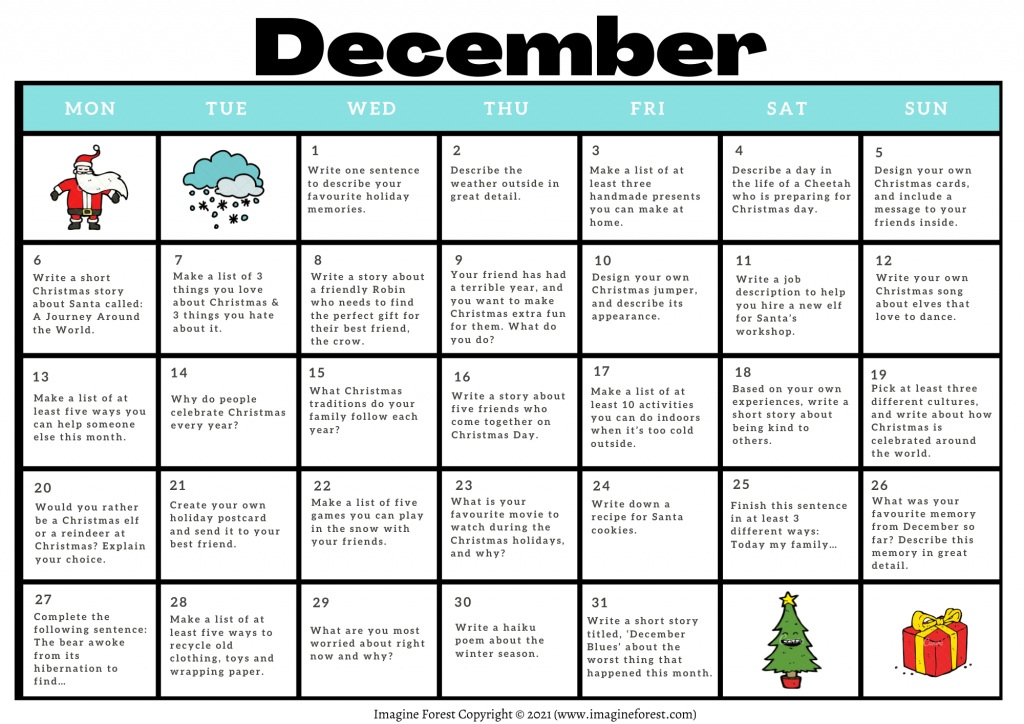 December

| MON | TUE | WED | THU | FRI | SAT | SUN |
|---|---|---|---|---|---|---|
| | | 1 Write one sentence to describe your favourite holiday memories. | 2 Describe the weather outside in great detail. | 3 Make a list of at least three handmade presents you can make at home. | 4 Describe a day in the life of a Cheetah who is preparing for Christmas day. | 5 Design your own Christmas cards, and include a message to your friends inside. |
| 6 Write a short Christmas story about Santa called: A Journey Around the World. | 7 Make a list of 3 things you love about Christmas & 3 things you hate about it. | 8 Write a story about a friendly Robin who needs to find the perfect gift for their best friend, the crow. | 9 Your friend has had a terrible year, and you want to make Christmas extra fun for them. What do you do? | 10 Design your own Christmas jumper, and describe its appearance. | 11 Write a job description to help you hire a new elf for Santa's workshop. | 12 Write your own Christmas song about elves that love to dance. |
| 13 Make a list of at least five ways you can help someone else this month. | 14 Why do people celebrate Christmas every year? | 15 What Christmas traditions do your family follow each year? | 16 Write a story about five friends who come together on Christmas Day. | 17 Make a list of at least 10 activities you can do indoors when it's too cold outside. | 18 Based on your own experiences, write a short story about being kind to others. | 19 Pick at least three different cultures, and write about how Christmas is celebrated around the world. |
| 20 Would you rather be a Christmas elf or a reindeer at Christmas? Explain your choice. | 21 Create your own holiday postcard and send it to your best friend. | 22 Make a list of five games you can play in the snow with your friends. | 23 What is your favourite movie to watch during the Christmas holidays, and why? | 24 Write down a recipe for Santa cookies. | 25 Finish this sentence in at least 3 different ways: Today my family... | 26 What was your favourite memory from December so far? Describe this memory in great detail. |
| 27 Complete the following sentence: The bear awoke from its hibernation to find... | 28 Make a list of at least five ways to recycle old clothing, toys and wrapping paper. | 29 What are you most worried about right now and why? | 30 Write a haiku poem about the winter season. | 31 Write a short story titled, 'December Blues' about the worst thing that happened this month. | | |

Imagine Forest Copyright © 2021 (www.imagineforest.com)